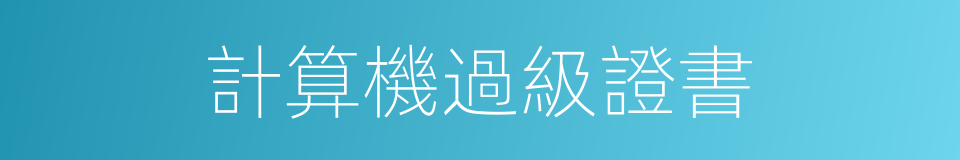 計算機過級證書